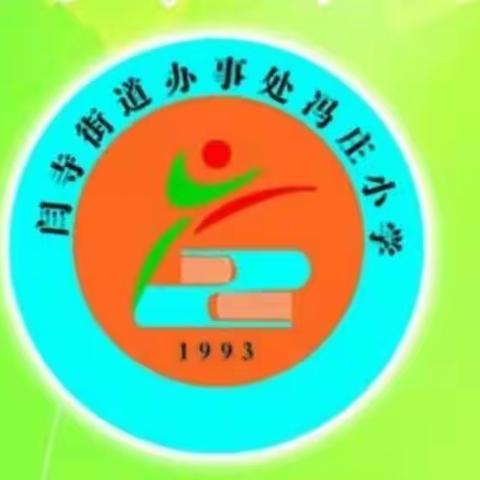 闫寺街道办事处冯庄小学

1993